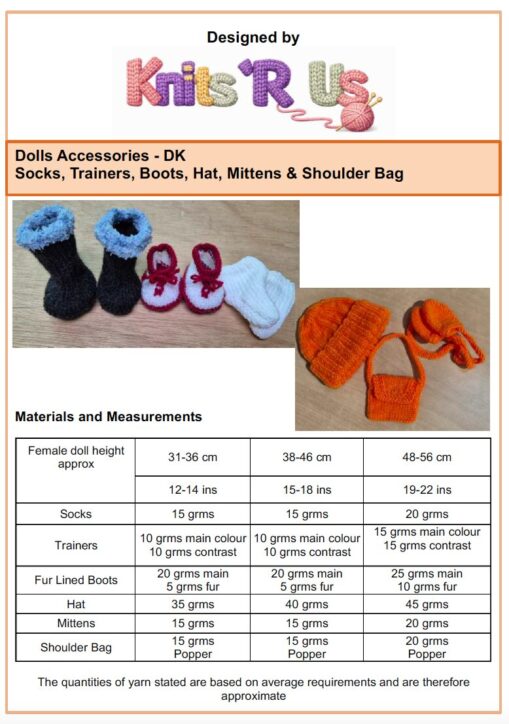 Designed by

Knits 'R Us

Dolls Accessories - DK
Socks, Trainers, Boots, Hat, Mittens & Shoulder Bag

Materials and Measurements

| Female doll height approx | 31-36 cm | 38-46 cm | 48-56 cm |
|---|---|---|---|
| | 12-14 ins | 15-18 ins | 19-22 ins |
| Socks | 15 grms | 15 grms | 20 grms |
| Trainers | 10 grms main colour 10 grms contrast | 10 grms main colour 10 grms contrast | 15 grms main colour 15 grms contrast |
| Fur Lined Boots | 20 grms main 5 grms fur | 20 grms main 5 grms fur | 25 grms main 10 grms fur |
| Hat | 35 grms | 40 grms | 45 grms |
| Mittens | 15 grms | 15 grms | 20 grms |
| Shoulder Bag | 15 grms Popper | 15 grms Popper | 20 grms Popper |

The quantities of yarn stated are based on average requirements and are therefore approximate